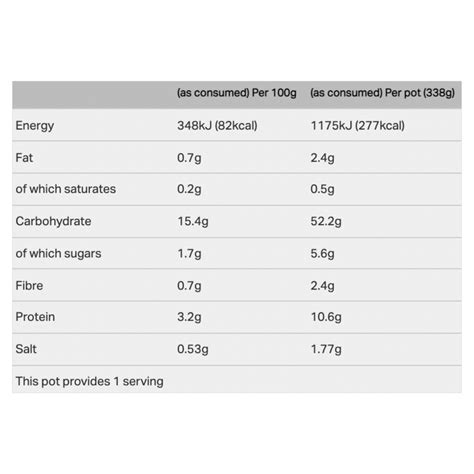 | | (as consumed) Per 100g | (as consumed) Per pot (338g) |
|---|---|---|
| Energy | 348kJ (82kcal) | 1175kJ (277kcal) |
| Fat | 0.7g | 2.4g |
| of which saturates | 0.2g | 0.5g |
| Carbohydrate | 15.4g | 52.2g |
| of which sugars | 1.7g | 5.6g |
| Fibre | 0.7g | 2.4g |
| Protein | 3.2g | 10.6g |
| Salt | 0.53g | 1.77g |
| This pot provides 1 serving | | |